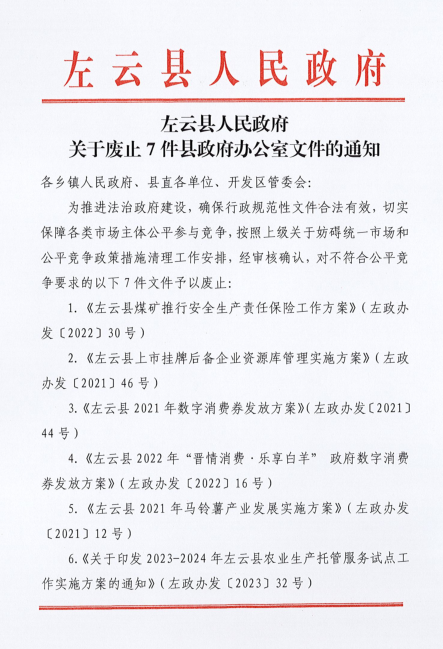 左云县人民政府

左云县人民政府
关于废止 7 件县政府办公室文件的通知

各乡镇人民政府、县直各单位、开发区管委会:

为推进法治政府建设，确保行政规范性文件合法有效，切实保障各类市场主体公平参与竞争，按照上级关于妨碍统一市场和公平竞争政策措施清理工作安排，经审核确认，对不符合公平竞争要求的以下 7 件文件予以废止:

1.《左云县煤矿推行安全生产责任保险工作方案》(左政办发〔2022〕30 号)

2.《左云县上市挂牌后备企业资源库管理实施方案》(左政办发〔2021〕46 号)

3.《左云县 2021 年数字消费券发放方案》(左政办发〔2021〕44 号)

4.《左云县 2022 年“晋情消费·乐享白羊” 政府数字消费券发放方案》(左政办发〔2022〕16 号)

5.《左云县 2021 年马铃薯产业发展实施方案》(左政办发〔2021〕12 号)

6.《关于印发 2023-2024 年左云县农业生产托管服务试点工作实施方案的通知》(左政办发〔2023〕32 号)